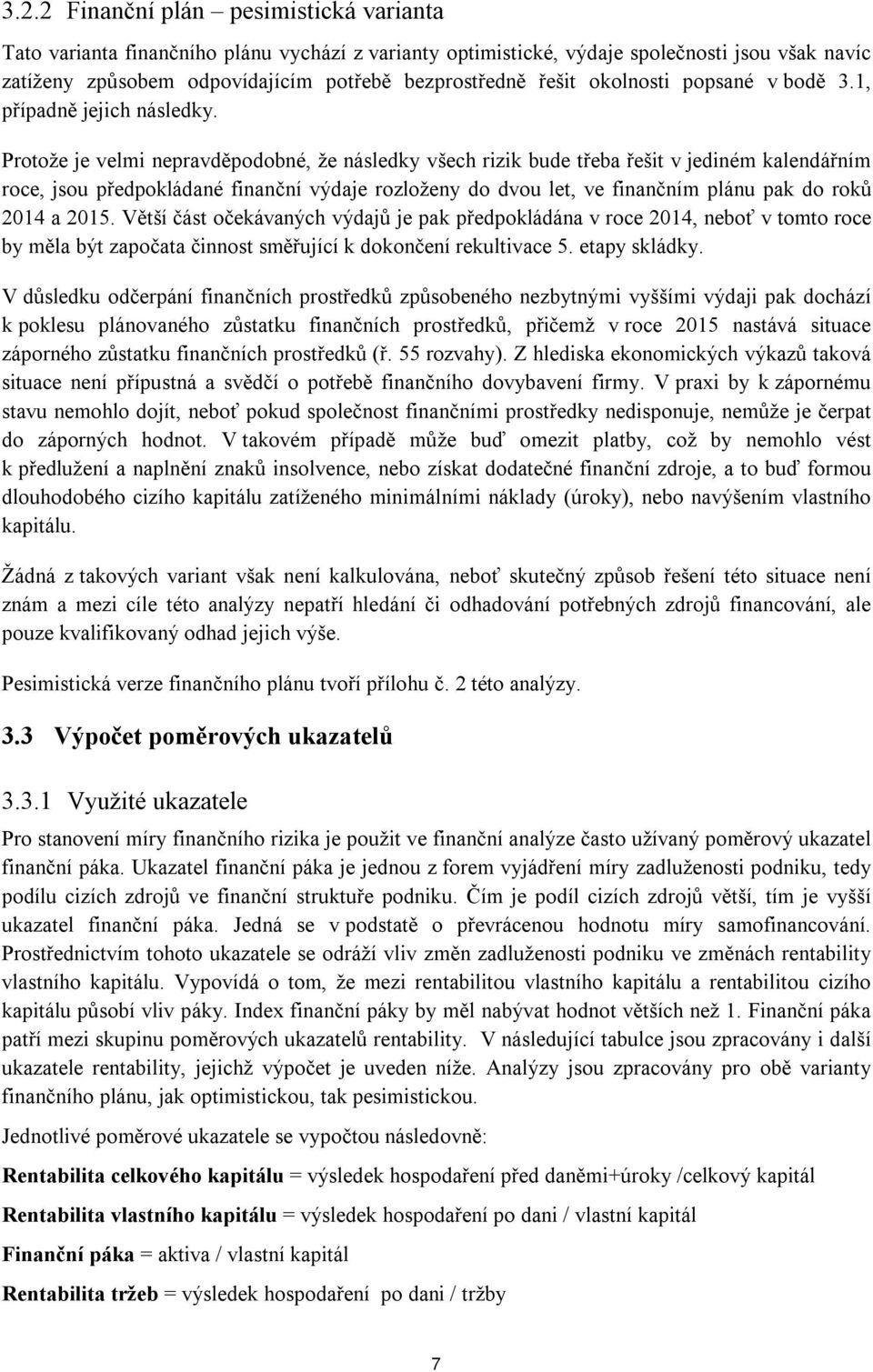 3.2.2 Finanční plán – pesimistická varianta

Tato varianta finančního plánu vychází z varianty optimistické, výdaje společnosti jsou však navíc zatíženy způsobem odpovídajícím potřebě bezprostředně řešit okolnosti popsané v bodě 3.1, případně jejich následky.

Protože je velmi nepravděpodobné, že následky všech rizik bude třeba řešit v jediném kalendářním roce, jsou předpokládané finanční výdaje rozloženy do dvou let, ve finančním plánu pak do roků 2014 a 2015. Větší část očekávaných výdajů je pak předpokládána v roce 2014, neboť v tomto roce by měla být započata činnost směřující k dokončení rekultivace 5. etapy skládky.

V důsledku odčerpání finančních prostředků způsobeného nezbytnými vyššími výdaji pak dochází k poklesu plánovaného zůstatku finančních prostředků, přičemž v roce 2015 nastává situace záporného zůstatku finančních prostředků (ř. 55 rozvahy). Z hlediska ekonomických výkazů taková situace není přípustná a svědčí o potřebě finančního dovybavení firmy. V praxi by k zápornému stavu nemohlo dojít, neboť pokud společnost finančními prostředky nedisponuje, nemůže je čerpat do záporných hodnot. V takovém případě může buď omezit platby, což by nemohlo vést k předlužení a naplnění znaků insolvence, nebo získat dodatečné finanční zdroje, a to buď formou dlouhodobého cizího kapitálu zatíženého minimálními náklady (úroky), nebo navýšením vlastního kapitálu.

Žádná z takových variant však není kalkulována, neboť skutečný způsob řešení této situace není znám a mezi cíle této analýzy nepatří hledání či odhadování potřebných zdrojů financování, ale pouze kvalifikovaný odhad jejich výše.

Pesimistická verze finančního plánu tvoří přílohu č. 2 této analýzy.

3.3 Výpočet poměrových ukazatelů

3.3.1 Využité ukazatele

Pro stanovení míry finančního rizika je použit ve finanční analýze často užívaný poměrový ukazatel finanční páka. Ukazatel finanční páka je jednou z forem vyjádření míry zadluženosti podniku, tedy podílu cizích zdrojů ve finanční struktuře podniku. Čím je podíl cizích zdrojů větší, tím je vyšší ukazatel finanční páka. Jedná se v podstatě o převrácenou hodnotu míry samofinancování. Prostřednictvím tohoto ukazatele se odráží vliv změn zadluženosti podniku ve změnách rentability vlastního kapitálu. Vypovídá o tom, že mezi rentabilitou vlastního kapitálu a rentabilitou cizího kapitálu působí vliv páky. Index finanční páky by měl nabývat hodnot větších než 1. Finanční páka patří mezi skupinu poměrových ukazatelů rentability. V následující tabulce jsou zpracovány i další ukazatele rentability, jejichž výpočet je uveden níže. Analýzy jsou zpracovány pro obě varianty finančního plánu, jak optimistickou, tak pesimistickou.

Jednotlivé poměrové ukazatele se vypočtou následovně:

Rentabilita celkového kapitálu = výsledek hospodaření před daněmi+úroky /celkový kapitál

Rentabilita vlastního kapitálu = výsledek hospodaření po dani / vlastní kapitál

Finanční páka = aktiva / vlastní kapitál

Rentabilita tržeb = výsledek hospodaření po dani / tržby

7